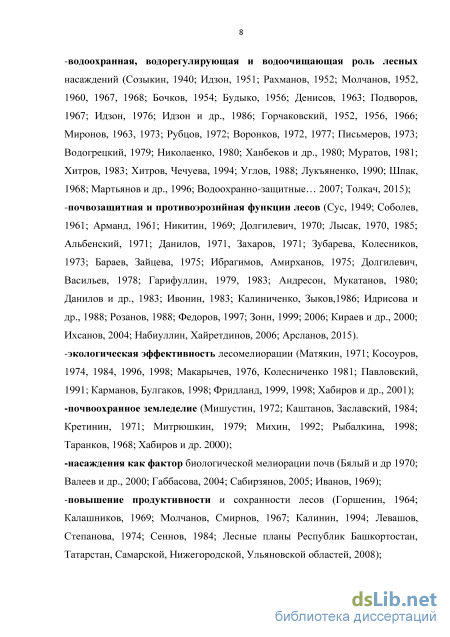 8

-водоохранная, водорегулирующая и водоочищающая роль лесных насаждений (Созыкин, 1940; Идзон, 1951; Рахманов, 1952; Молчанов, 1952, 1960, 1967, 1968; Бочков, 1954; Будыко, 1956; Денисов, 1963; Подворов, 1967; Идзон, 1976; Идзон и др., 1986; Горчаковский, 1952, 1956, 1966; Миронов, 1963, 1973; Рубцов, 1972; Воронков, 1972, 1977; Письмеров, 1973; Водогрецкий, 1979; Николаенко, 1980; Ханбеков и др., 1980; Муратов, 1981; Хитров, 1983; Хитров, Чечуева, 1994; Углов, 1988; Лукъяненко, 1990; Шпак, 1968; Мартьянов и др., 1996; Водоохранно-защитные… 2007; Толкач, 2015);

-почвозащитная и противоэрозийная функции лесов (Сус, 1949; Соболев, 1961; Арманд, 1961; Никитин, 1969; Долгилевич, 1970; Лысак, 1970, 1985; Альбенский, 1971; Данилов, 1971, Захаров, 1971; Зубарева, Колесников, 1973; Бараев, Зайцева, 1975; Ибрагимов, Амирханов, 1975; Долгилевич, Васильев, 1978; Гарифуллин, 1979, 1983; Андресон, Мукатанов, 1980; Данилов и др., 1983; Ивонин, 1983; Калиниченко, Зыков,1986; Идрисова и др., 1988; Розанов, 1988; Федоров, 1997; Зонн, 1999; 2006; Кираев и др., 2000; Ихсанов, 2004; Набиуллин, Хайретдинов, 2006; Арсланов, 2015).

-экологическая эффективность лесомелиорации (Матякин, 1971; Косоуров, 1974, 1984, 1996, 1998; Макарычев, 1976, Колесниченко 1981; Павловский, 1991; Карманов, Булгаков, 1998; Фридланд, 1999, 1998; Хабиров и др., 2001);

-почвоохранное земледелие (Мишустин, 1972; Каштанов, Заславский, 1984; Кретинин, 1971; Митрюшкин, 1979; Михин, 1992; Рыбалкина, 1998; Таранков, 1968; Хабиров и др. 2000);

-насаждения как фактор биологической мелиорации почв (Бялый и др 1970; Валеев и др., 2000; Габбасова, 2004; Сабирзянов, 2005; Иванов, 1969);

-повышение продуктивности и сохранности лесов (Горшенин, 1964; Калашников, 1969; Молчанов, Смирнов, 1967; Калинин, 1994; Левашов, Степанова, 1974; Сеннов, 1984; Лесные планы Республик Башкортостан, Татарстан, Самарской, Нижегородской, Ульяновской областей, 2008);

dsLib.net
библиотека диссертаций